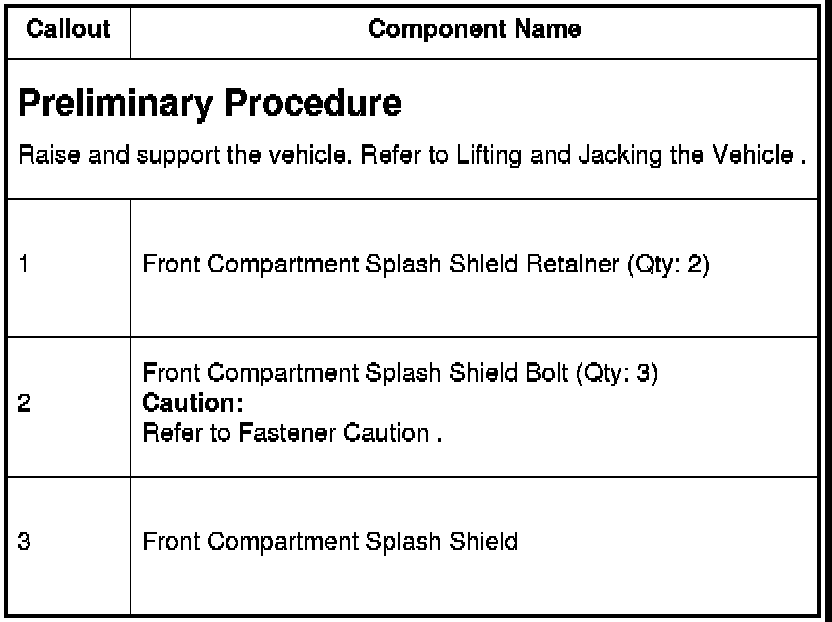 | Callout | Component Name |
|---|---|
| **Preliminary Procedure** Raise and support the vehicle. Refer to Lifting and Jacking the Vehicle . | |
| 1 | Front Compartment Splash Shield Retainer (Qty: 2) |
| 2 | Front Compartment Splash Shield Bolt (Qty: 3) **Caution:** Refer to Fastener Caution . |
| 3 | Front Compartment Splash Shield |